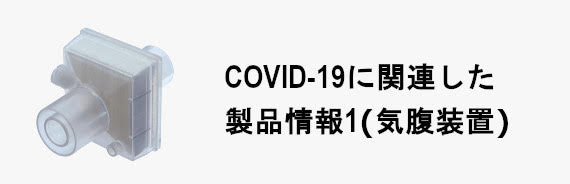 COVID-19に関連した
製品情報1(気腹装置)